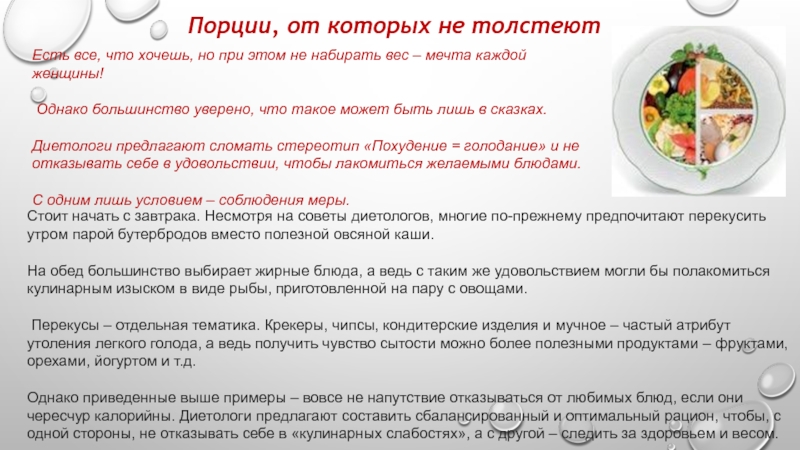 Порции, от которых не толстеют

Есть все, что хочешь, но при этом не набирать вес – мечта каждой женщины!

Однако большинство уверено, что такое может быть лишь в сказках.

Диетологи предлагают сломать стереотип «Похудение = голодание» и не отказывать себе в удовольствии, чтобы лакомиться желаемыми блюдами.

С одним лишь условием – соблюдения меры.

Стоит начать с завтрака. Несмотря на советы диетологов, многие по-прежнему предпочитают перекусить утром парой бутербродов вместо полезной овсяной каши.

На обед большинство выбирает жирные блюда, а ведь с таким же удовольствием могли бы полакомиться кулинарным изыском в виде рыбы, приготовленной на пару с овощами.

Перекусы – отдельная тематика. Крекеры, чипсы, кондитерские изделия и мучное – частый атрибут утоления легкого голода, а ведь получить чувство сытости можно более полезными продуктами – фруктами, орехами, йогуртом и т.д.

Однако приведенные выше примеры – вовсе не напутствие отказываться от любимых блюд, если они чересчур калорийны. Диетологи предлагают составить сбалансированный и оптимальный рацион, чтобы, с одной стороны, не отказывать себе в «кулинарных слабостях», а с другой – следить за здоровьем и весом.